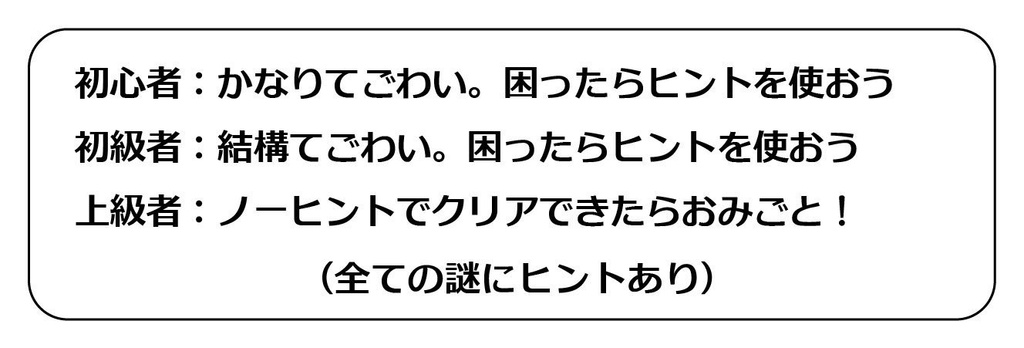 初心者：かなりてごわい。困ったらヒントを使おう
初級者：結構てごわい。困ったらヒントを使おう
上級者：ノーヒントでクリアできたらおみごと！
（全ての謎にヒントあり）